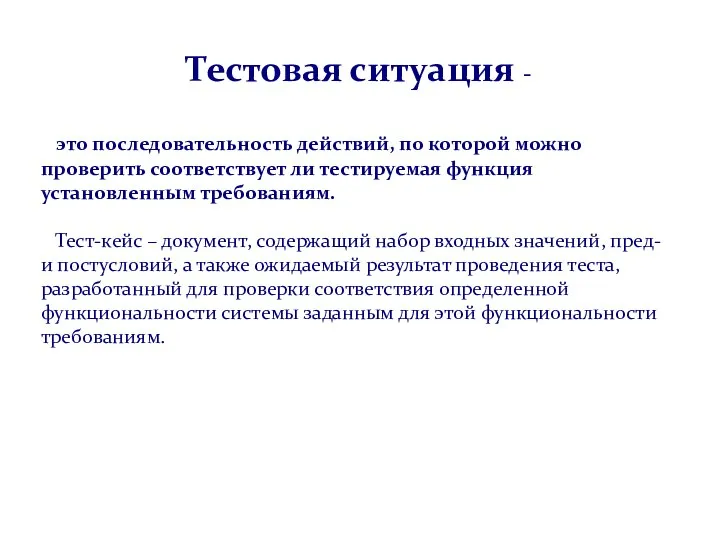 Тестовая ситуация -

это последовательность действий, по которой можно проверить соответствует ли тестируемая функция установленным требованиям.

Тест-кейс – документ, содержащий набор входных значений, пред- и постусловий, а также ожидаемый результат проведения теста, разработанный для проверки соответствия определенной функциональности системы заданным для этой функциональности требованиям.